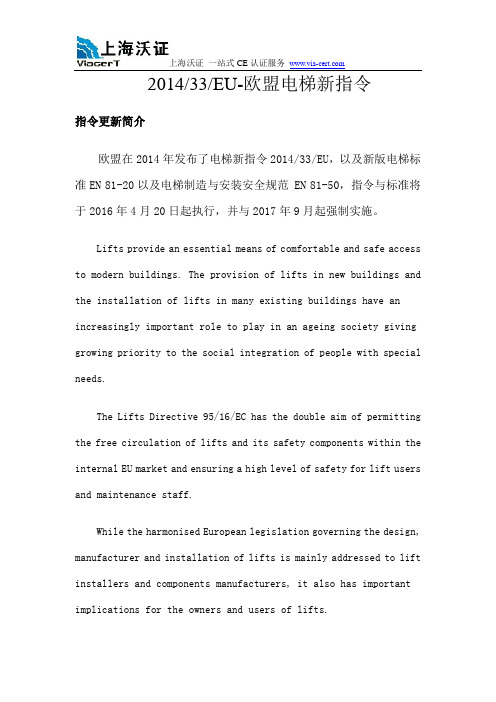 上海沃证
ViacerT

上海沃证 一站式 CE 认证服务 www.via-cert.com

2014/33/EU-欧盟电梯新指令

指令更新简介

欧盟在 2014 年发布了电梯新指令 2014/33/EU，以及新版电梯标准 EN 81-20 以及电梯制造与安装安全规范 EN 81-50，指令与标准将于 2016 年 4 月 20 日起执行，并与 2017 年 9 月起强制实施。

Lifts provide an essential means of comfortable and safe access to modern buildings. The provision of lifts in new buildings and the installation of lifts in many existing buildings have an increasingly important role to play in an ageing society giving growing priority to the social integration of people with special needs.

The Lifts Directive 95/16/EC has the double aim of permitting the free circulation of lifts and its safety components within the internal EU market and ensuring a high level of safety for lift users and maintenance staff.

While the harmonised European legislation governing the design, manufacturer and installation of lifts is mainly addressed to lift installers and components manufacturers, it also has important implications for the owners and users of lifts.